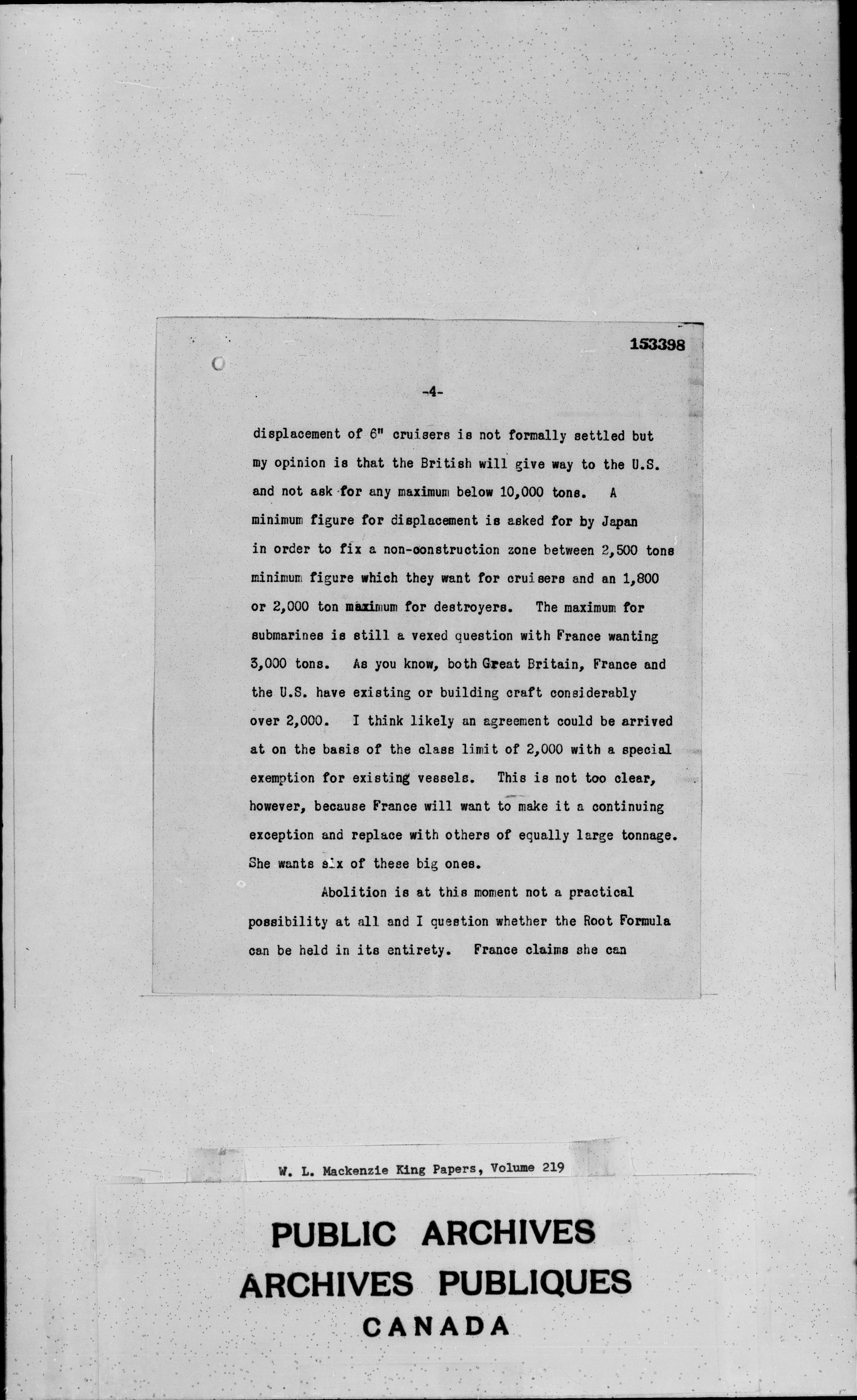 153398

-4-

displacement of 6" cruisers is not formally settled but my opinion is that the British will give way to the U.S. and not ask for any maximum below 10,000 tons. A minimum figure for displacement is asked for by Japan in order to fix a non-construction zone between 2,500 tons minimum figure which they want for cruisers and an 1,800 or 2,000 ton maximum for destroyers. The maximum for submarines is still a vexed question with France wanting 3,000 tons. As you know, both Great Britain, France and the U.S. have existing or building craft considerably over 2,000. I think likely an agreement could be arrived at on the basis of the class limit of 2,000 with a special exemption for existing vessels. This is not too clear, however, because France will want to make it a continuing exception and replace with others of equally large tonnage. She wants six of these big ones.

Abolition is at this moment not a practical possibility at all and I question whether the Root Formula can be held in its entirety. France claims she can

W. L. Mackenzie King Papers, Volume 219

PUBLIC ARCHIVES
ARCHIVES PUBLIQUES
CANADA